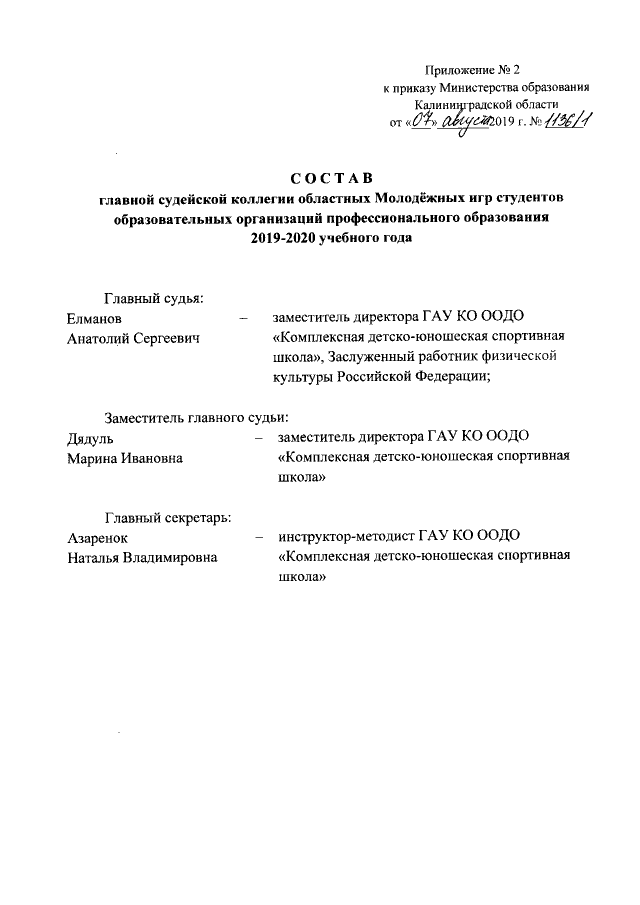 Приложение № 2
к приказу Министерства образования
Калининградской области
от «07» августа 2019 г. № 1136/1

СОСТАВ
главной судейской коллегии областных Молодёжных игр студентов образовательных организаций профессионального образования 2019-2020 учебного года

Главный судья:
Елманов Анатолий Сергеевич – заместитель директора ГАУ КО ООДО «Комплексная детско-юношеская спортивная школа», Заслуженный работник физической культуры Российской Федерации;

Заместитель главного судьи:
Дядуль Марина Ивановна – заместитель директора ГАУ КО ООДО «Комплексная детско-юношеская спортивная школа»

Главный секретарь:
Азаренок Наталья Владимировна – инструктор-методист ГАУ КО ООДО «Комплексная детско-юношеская спортивная школа»